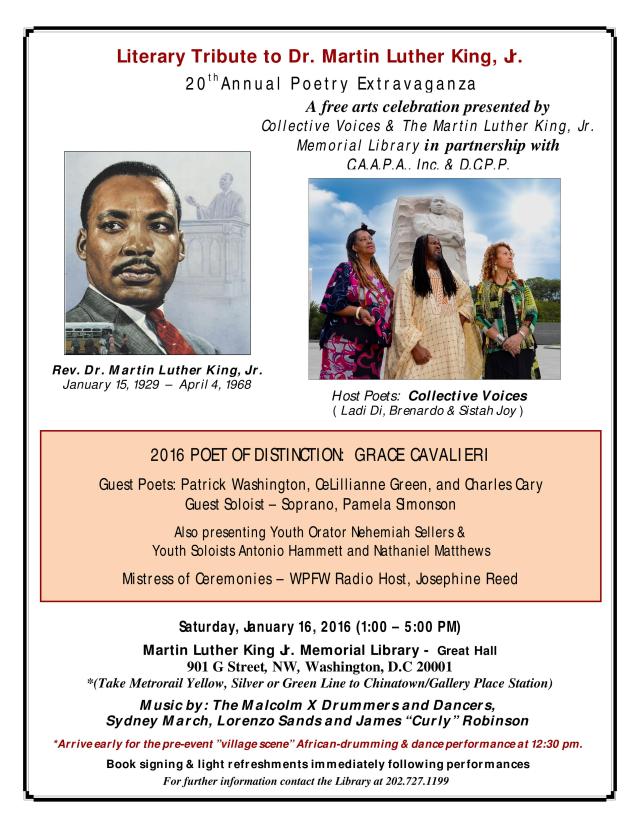 Literary Tribute to Dr. Martin Luther King, Jr.

$20^{th}$ Annual Poetry Extravaganza

A free arts celebration presented by Collective Voices & The Martin Luther King, Jr. Memorial Library in partnership with C.A.A.P.A., Inc. & D.C.P.P.

Rev. Dr. Martin Luther King, Jr.
January 15, 1929 – April 4, 1968

Host Poets: Collective Voices
( Ladi Di, Brenardo & Sistah Joy )

2016 POET OF DISTINCTION: GRACE CAVALIERI

Guest Poets: Patrick Washington, CeLillianne Green, and Charles Cary
Guest Soloist – Soprano, Pamela Simonson

Also presenting Youth Orator Nehemiah Sellers & Youth Soloists Antonio Hammett and Nathaniel Matthews

Mistress of Ceremonies – WPFW Radio Host, Josephine Reed

Saturday, January 16, 2016 (1:00 – 5:00 PM)

Martin Luther King Jr. Memorial Library - Great Hall
901 G Street, NW, Washington, D.C 20001
*(Take Metrorail Yellow, Silver or Green Line to Chinatown/Gallery Place Station)

Music by: The Malcolm X Drummers and Dancers, Sydney March, Lorenzo Sands and James "Curly" Robinson

*Arrive early for the pre-event "village scene" African-drumming & dance performance at 12:30 pm.

Book signing & light refreshments immediately following performances

For further information contact the Library at 202.727.1199